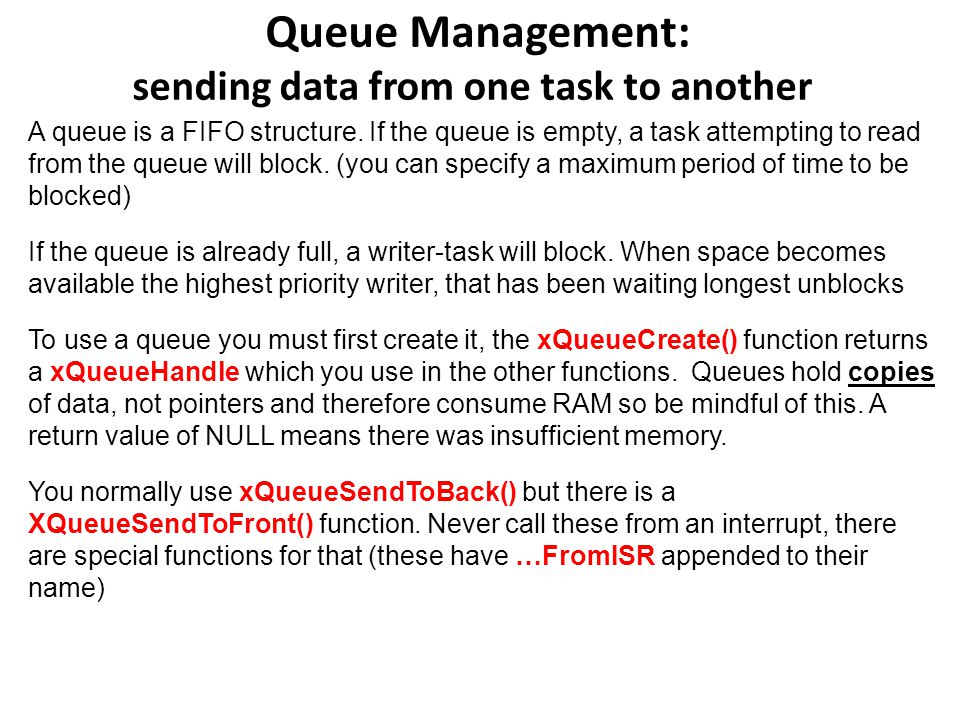 Queue Management:
sending data from one task to another

A queue is a FIFO structure. If the queue is empty, a task attempting to read from the queue will block. (you can specify a maximum period of time to be blocked)

If the queue is already full, a writer-task will block. When space becomes available the highest priority writer, that has been waiting longest unblocks

To use a queue you must first create it, the xQueueCreate() function returns a xQueueHandle which you use in the other functions. Queues hold copies of data, not pointers and therefore consume RAM so be mindful of this. A return value of NULL means there was insufficient memory.

You normally use xQueueSendToBack() but there is a XQueueSendToFront() function. Never call these from an interrupt, there are special functions for that (these have …FromISR appended to their name)